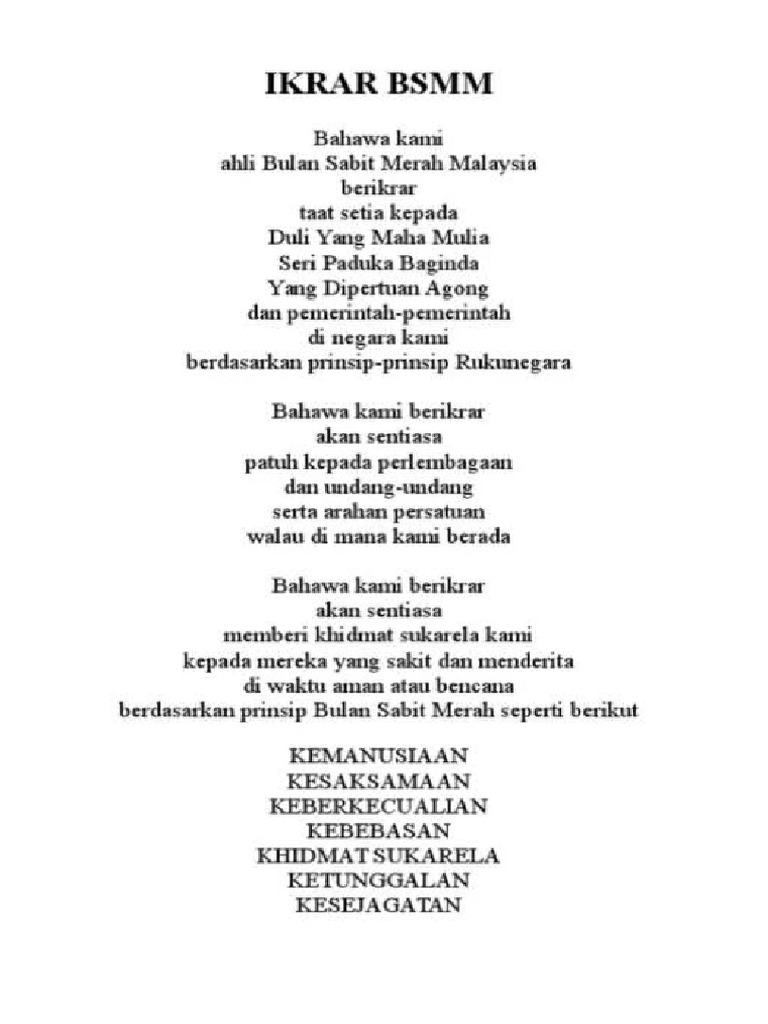 IKRAR BSMM

Bahawa kami
ahli Bulan Sabit Merah Malaysia
berikrar
taat setia kepada
Duli Yang Maha Mulia
Seri Paduka Baginda
Yang Dipertuan Agong
dan pemerintah-pemerintah
di negara kami
berdasarkan prinsip-prinsip Rukunegara

Bahawa kami berikrar
akan sentiasa
patuh kepada perlembagaan
dan undang-undang
serta arahan persatuan
walau di mana kami berada

Bahawa kami berikrar
akan sentiasa
memberi khidmat sukarela kami
kepada mereka yang sakit dan menderita
di waktu aman atau bencana
berdasarkan prinsip Bulan Sabit Merah seperti berikut

KEMANUSIAAN
KESAKSAMAAN
KEBERKECUALIAN
KEBEBASAN
KHIDMAT SUKARELA
KETUNGGALAN
KESEJAGATAN